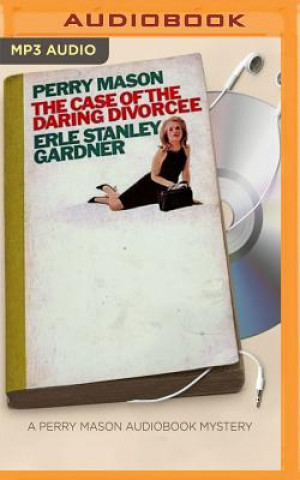 AUDIOBOOK

MP3 AUDIO

PERRY MASON
THE CASE OF THE DARING DIVORCEE
ERLE STANLEY GARDNER

A PERRY MASON AUDIOBOOK MYSTERY